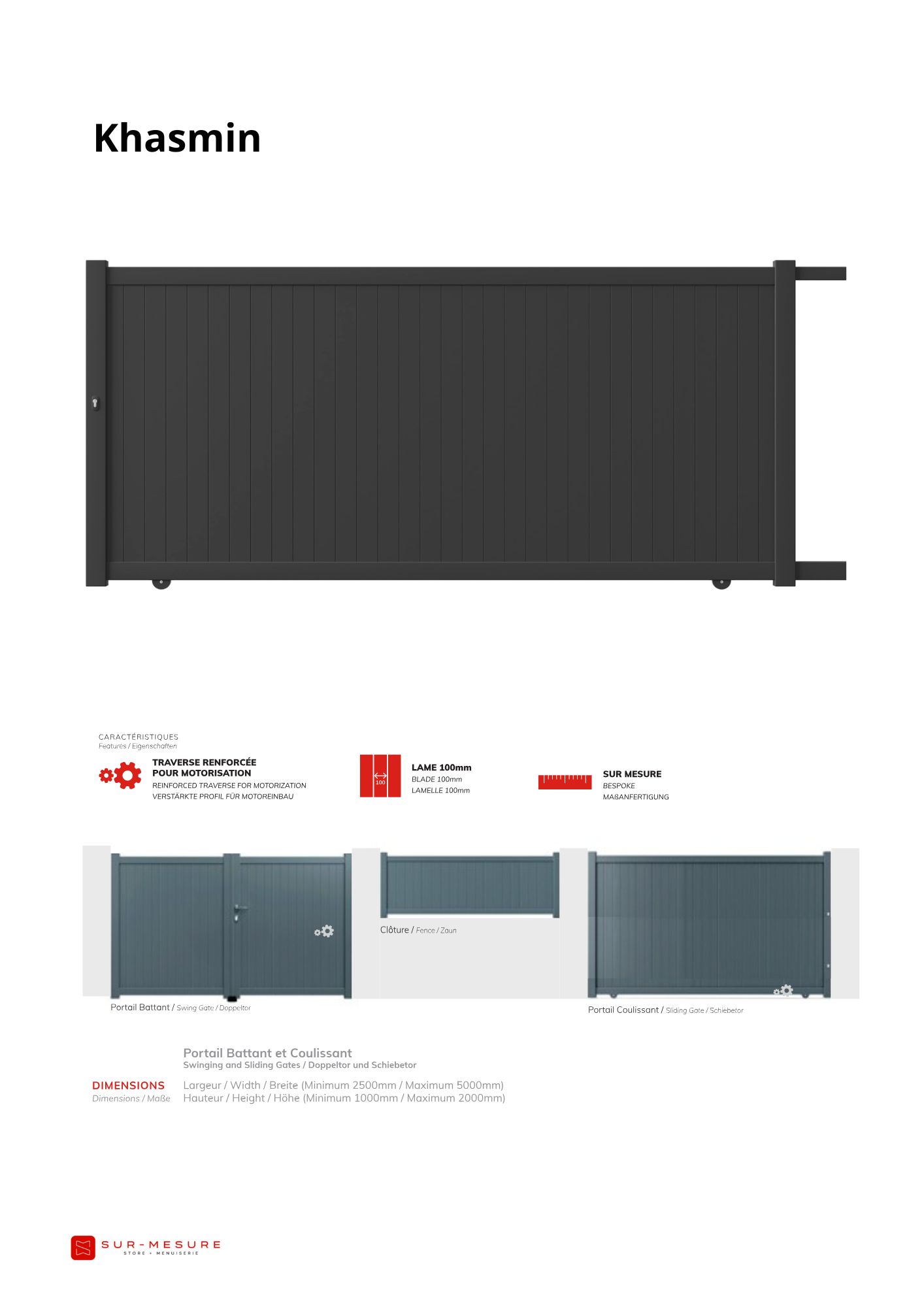 Khasmin

CARACTÉRISTIQUES
Features / Eigenschaften

TRAVERSE RENFORCÉE POUR MOTORISATION
REINFORCED TRAVERSE FOR MOTORIZATION
VERSTÄRKTE PROFIL FÜR MOTOREINBAU

100

LAME 100mm
BLADE 100mm
LAMELLE 100mm

SUR MESURE
BESPOKE
MAßANFERTIGUNG

Portail Battant / Swing Gate / Doppeltor

Clôture / Fence / Zaun

Portail Coulissant / Sliding Gate / Schiebetor

Portail Battant et Coulissant
Swinging and Sliding Gates / Doppeltor und Schiebetor

DIMENSIONS
Dimensions / Maße

Largeur / Width / Breite (Minimum 2500mm / Maximum 5000mm)
Hauteur / Height / Höhe (Minimum 1000mm / Maximum 2000mm)

SUR-MESURE
STORE + MENUISERIE